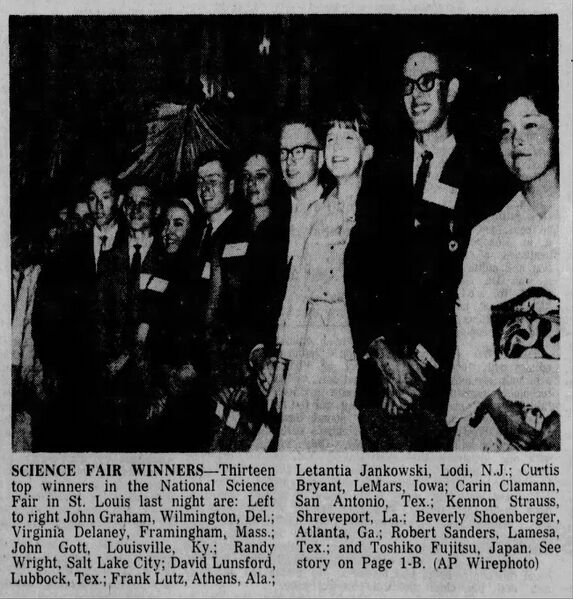 SCIENCE FAIR WINNERS—Thirteen top winners in the National Science Fair in St. Louis last night are: Left to right John Graham, Wilmington, Del.; Virginia Delaney, Framingham, Mass.; John Gott, Louisville, Ky.; Randy Wright, Salt Lake City; David Lunsford, Lubbock, Tex.; Frank Lutz, Athens, Ala.; Letantia Jankowski, Lodi, N.J.; Curtis Bryant, LeMars, Iowa; Carin Clamann, San Antonio, Tex.; Kennon Strauss, Shreveport, La.; Beverly Shoenberger, Atlanta, Ga.; Robert Sanders, Lamesa, Tex.; and Toshiko Fujitsu, Japan. See story on Page 1-B. (AP Wirephoto)